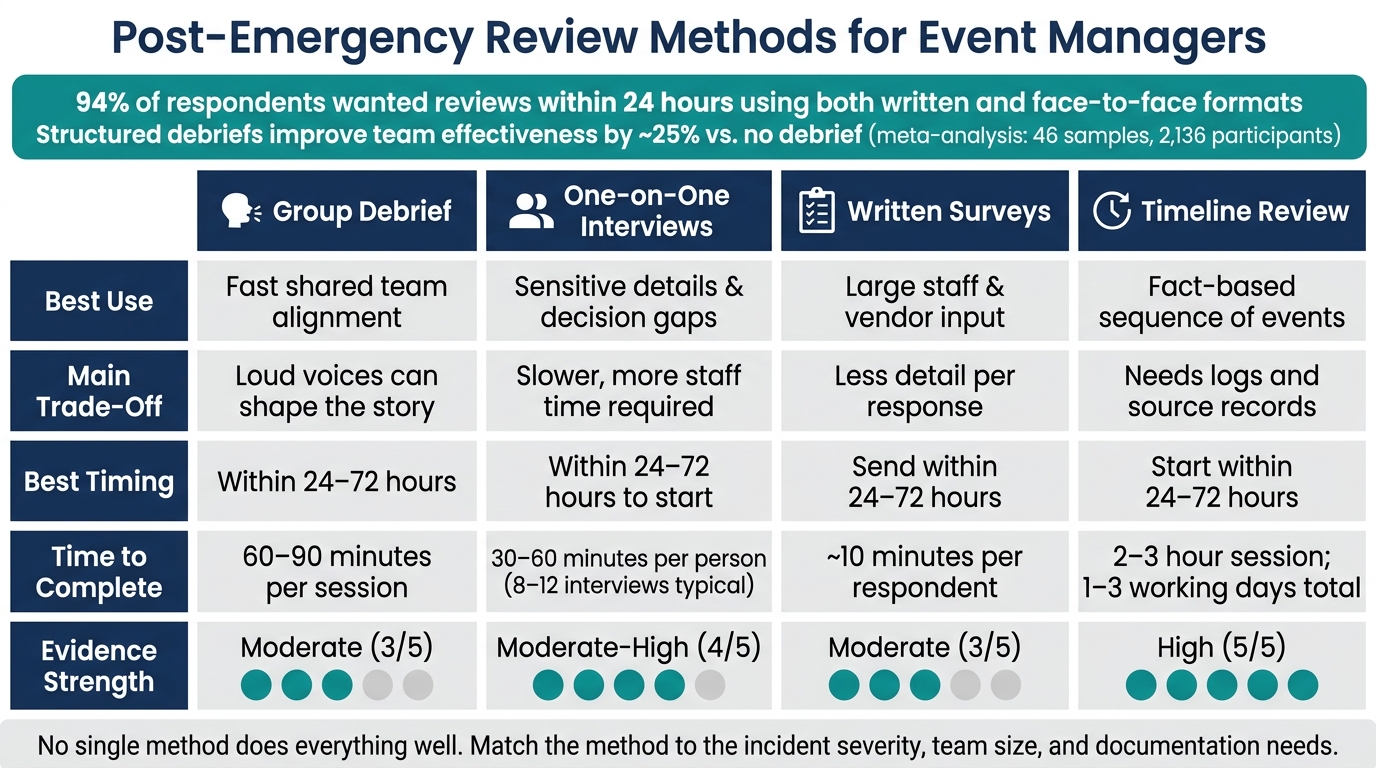 Post-Emergency Review Methods for Event Managers

94% of respondents wanted reviews within 24 hours using both written and face-to-face formats
Structured debriefs improve team effectiveness by ~25% vs. no debrief (meta-analysis: 46 samples, 2,136 participants)

| | Group Debrief | One-on-One Interviews | Written Surveys | Timeline Review |
|---|---|---|---|---|
| Best Use | Fast shared team alignment | Sensitive details & decision gaps | Large staff & vendor input | Fact-based sequence of events |
| Main Trade-Off | Loud voices can shape the story | Slower, more staff time required | Less detail per response | Needs logs and source records |
| Best Timing | Within 24–72 hours | Within 24–72 hours to start | Send within 24–72 hours | Start within 24–72 hours |
| Time to Complete | 60–90 minutes per session | 30–60 minutes per person (8–12 interviews typical) | ~10 minutes per respondent | 2–3 hour session; 1–3 working days total |
| Evidence Strength | Moderate (3/5) | Moderate-High (4/5) | Moderate (3/5) | High (5/5) |

No single method does everything well. Match the method to the incident severity, team size, and documentation needs.